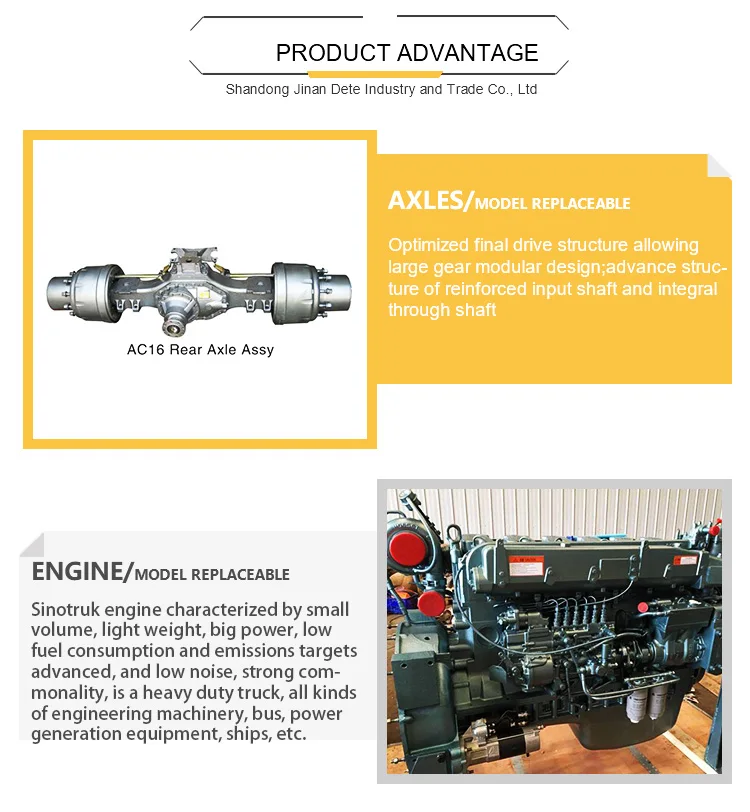 PRODUCT ADVANTAGE

Shandong Jinan Dete Industry and Trade Co., Ltd

AC16 Rear Axle Assy

AXLES/MODEL REPLACEABLE

Optimized final drive structure allowing large gear modular design;advance structure of reinforced input shaft and integral through shaft

ENGINE/MODEL REPLACEABLE

Sinotruk engine characterized by small volume, light weight, big power, low fuel consumption and emissions targets advanced, and low noise, strong commonality, is a heavy duty truck, all kinds of engineering machinery, bus, power generation equipment, ships, etc.